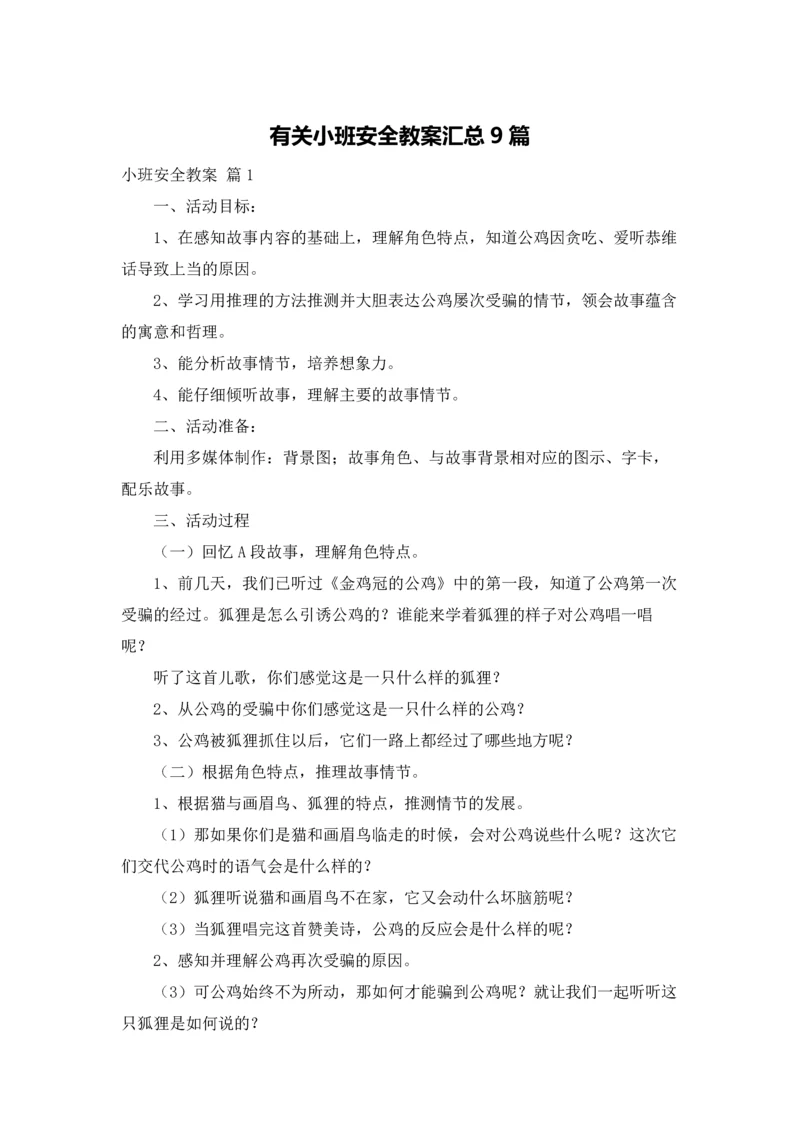 有关小班安全教案汇总9篇

小班安全教案 篇1

一、活动目标：

1、在感知故事内容的基础上，理解角色特点，知道公鸡因贪吃、爱听恭维话导致上当的原因。

2、学习用推理的方法推测并大胆表达公鸡屡次受骗的情节，领会故事蕴含的寓意和哲理。

3、能分析故事情节，培养想象力。

4、能仔细倾听故事，理解主要的故事情节。

二、活动准备：

利用多媒体制作：背景图；故事角色、与故事背景相对应的图示、字卡，配乐故事。

三、活动过程

（一）回忆A段故事，理解角色特点。

1、前几天，我们已听过《金鸡冠的公鸡》中的第一段，知道了公鸡第一次受骗的经过。狐狸是怎么引诱公鸡的？谁能来学着狐狸的样子对公鸡唱一唱呢？

听了这首儿歌，你们感觉这是一只什么样的狐狸？

2、从公鸡的受骗中你们感觉这是一只什么样的公鸡？

3、公鸡被狐狸抓住以后，它们一路上都经过了哪些地方呢？

（二）根据角色特点，推理故事情节。

1、根据猫与画眉鸟、狐狸的特点，推测情节的发展。

（1）那如果你们是猫和画眉鸟临走的时候，会对公鸡说些什么呢？这次它们交代公鸡时的语气会是什么样的？

（2）狐狸听说猫和画眉鸟不在家，它又会动什么坏脑筋呢？

（3）当狐狸唱完这首赞美诗，公鸡的反应会是什么样的呢？

2、感知并理解公鸡再次受骗的原因。

（3）可公鸡始终不为所动，那如何才能骗到公鸡呢？就让我们一起听听这只狐狸是如何说的？